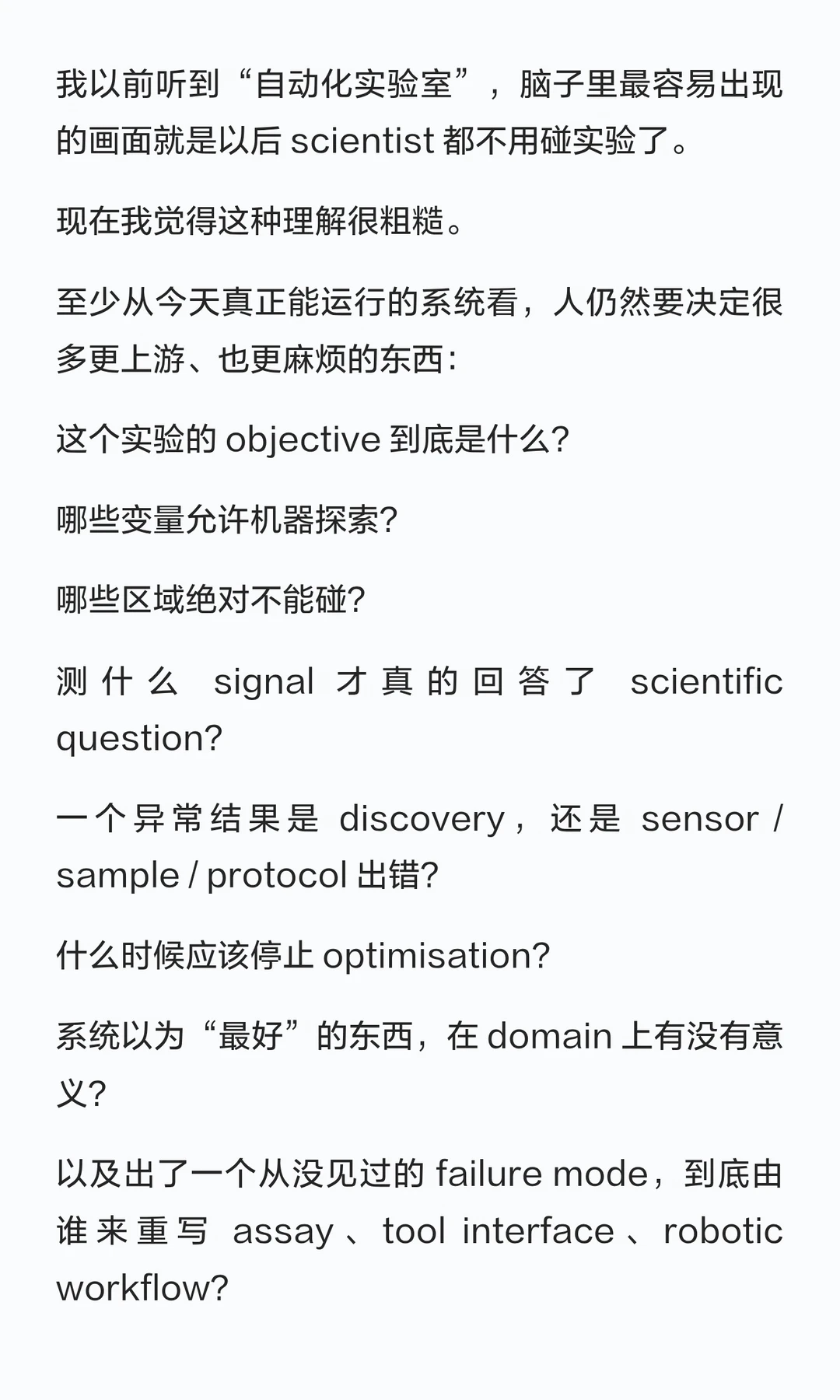 我以前听到“自动化实验室”，脑子里最容易出现的画面就是以后 scientist 都不用碰实验了。

现在我觉得这种理解很粗糙。

至少从今天真正能运行的系统看，人仍然要决定很多更上游、也更麻烦的东西：

这个实验的 objective 到底是什么?

哪些变量允许机器探索?

哪些区域绝对不能碰?

测什么 signal 才真的回答了 scientific question?

一个异常结果是 discovery，还是 sensor / sample / protocol 出错?

什么时候应该停止 optimisation?

系统以为“最好”的东西，在 domain 上有没有意义?

以及出了一个从没见过的 failure mode，到底由谁来重写 assay、tool interface、robotic workflow?